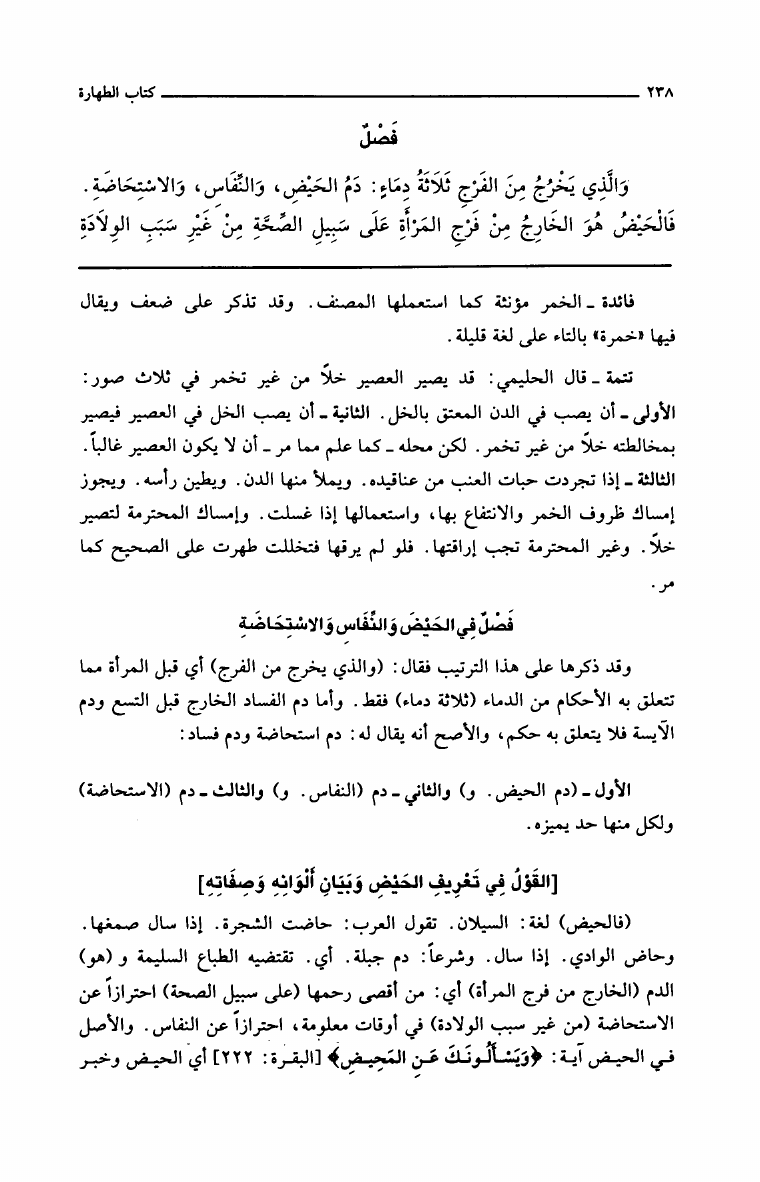 ٢٣٨ كتاب الطهارة

فَصْلٌ

وَالَّذِي يَخْرُجُ مِنَ الفَرْجِ ثَلَاثَةُ دِمَاءٍ: دَمُ الحَيْضِ، وَالنِّفَاسِ، وَالاسْتِحَاضَةِ. فَالْحَيْضُ هُوَ الخَارِجُ مِنْ فَرْجِ المَرْأَةِ عَلَى سَبِيلِ الصِّحَّةِ مِنْ غَيْرِ سَبَبِ الوِلَادَةِ

فائدة ـ الخمر مؤنثة كما استعملها المصنف. وقد تذكر على ضعف ويقال فيها «خمرة» بالتاء على لغة قليلة.

تتمة ـ قال الحليمي: قد يصير العصير خلاً من غير تخمر في ثلاث صور: الأولى ـ أن يصب في الدن المعتق بالخل. الثانية ـ أن يصب الخل في العصير فيصير بمخالطته خلاً من غير تخمر. لكن محله ـ كما علم مما مر ـ أن لا يكون العصير غالباً. الثالثة ـ إذا تجردت حبات العنب من عناقيده. ويملأ منها الدن. ويطين رأسه. ويجوز إمساك ظروف الخمر والانتفاع بها، واستعمالها إذا غسلت. وإمساك المحترمة لتصير خلاً. وغير المحترمة تجب إراقتها. فلو لم يرقها فتخللت طهرت على الصحيح كما مر.

فَصْلٌ فِي الحَيْضِ وَالنِّفَاسِ وَالاسْتِحَاضَةِ

وقد ذكرها على هذا الترتيب فقال: (والذي يخرج من الفرج) أي قبل المرأة مما تتعلق به الأحكام من الدماء (ثلاثة دماء) فقط. وأما دم الفساد الخارج قبل التسع ودم الآيسة فلا يتعلق به حكم، والأصح أنه يقال له: دم استحاضة ودم فساد:

الأول ـ (دم الحيض. و) والثاني ـ دم (النفاس. و) والثالث ـ دم (الاستحاضة) ولكل منها حد يميزه.

[القَوْلُ فِي تَعْرِيفِ الحَيْضِ وَبَيَانِ أَلْوَانِهِ وَصِفَاتِهِ]

(فالحيض) لغة: السيلان. تقول العرب: حاضت الشجرة. إذا سال صمغها. وحاض الوادي. إذا سال. وشرعاً: دم جبلة. أي. تقتضيه الطباع السليمة و (هو) الدم (الخارج من فرج المرأة) أي: من أقصى رحمها (على سبيل الصحة) احترازاً عن الاستحاضة (من غير سبب الولادة) في أوقات معلومة، احترازاً عن النفاس. والأصل في الحيض آية: ﴿وَيَسْأَلُونَكَ عَنِ المَحِيضِ﴾ [البقرة: ٢٢٢] أي الحيض وخبر